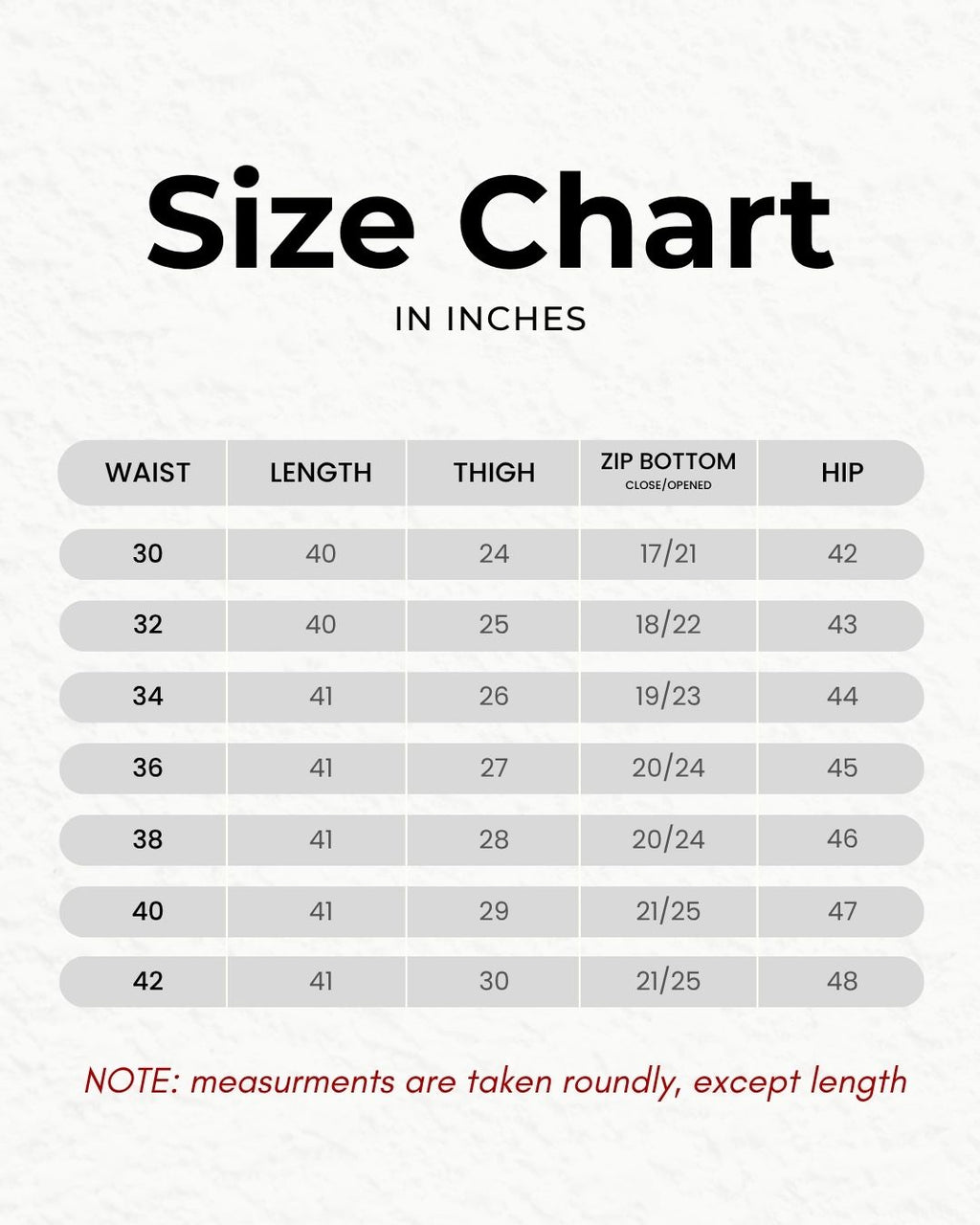 Size Chart

IN INCHES

| WAIST | LENGTH | THIGH | ZIP BOTTOM CLOSE/OPENED | HIP |
|---|---|---|---|---|
| 30 | 40 | 24 | 17/21 | 42 |
| 32 | 40 | 25 | 18/22 | 43 |
| 34 | 41 | 26 | 19/23 | 44 |
| 36 | 41 | 27 | 20/24 | 45 |
| 38 | 41 | 28 | 20/24 | 46 |
| 40 | 41 | 29 | 21/25 | 47 |
| 42 | 41 | 30 | 21/25 | 48 |

NOTE: measurments are taken roundly, except length